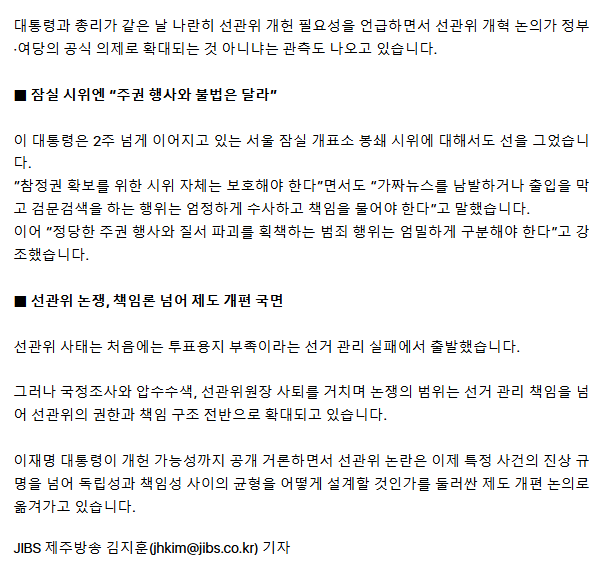 대통령과 총리가 같은 날 나란히 선관위 개헌 필요성을 언급하면서 선관위 개혁 논의가 정부·여당의 공식 의제로 확대되는 것 아니냐는 관측도 나오고 있습니다.

■ 잠실 시위엔 "주권 행사와 불법은 달라"

이 대통령은 2주 넘게 이어지고 있는 서울 잠실 개표소 봉쇄 시위에 대해서도 선을 그었습니다.
"참정권 확보를 위한 시위 자체는 보호해야 한다"면서도 "가짜뉴스를 남발하거나 출입을 막고 검문검색을 하는 행위는 엄정하게 수사하고 책임을 물어야 한다"고 말했습니다.
이어 "정당한 주권 행사와 질서 파괴를 획책하는 범죄 행위는 엄밀하게 구분해야 한다"고 강조했습니다.

■ 선관위 논쟁, 책임론 넘어 제도 개편 국면

선관위 사태는 처음에는 투표용지 부족이라는 선거 관리 실패에서 출발했습니다.

그러나 국정조사와 압수수색, 선관위원장 사퇴를 거치며 논쟁의 범위는 선거 관리 책임을 넘어 선관위의 권한과 책임 구조 전반으로 확대되고 있습니다.

이재명 대통령이 개헌 가능성까지 공개 거론하면서 선관위 논란은 이제 특정 사건의 진상 규명을 넘어 독립성과 책임성 사이의 균형을 어떻게 설계할 것인가를 둘러싼 제도 개편 논의로 옮겨가고 있습니다.

JIBS 제주방송 김지훈(jhkim@jibs.co.kr) 기자